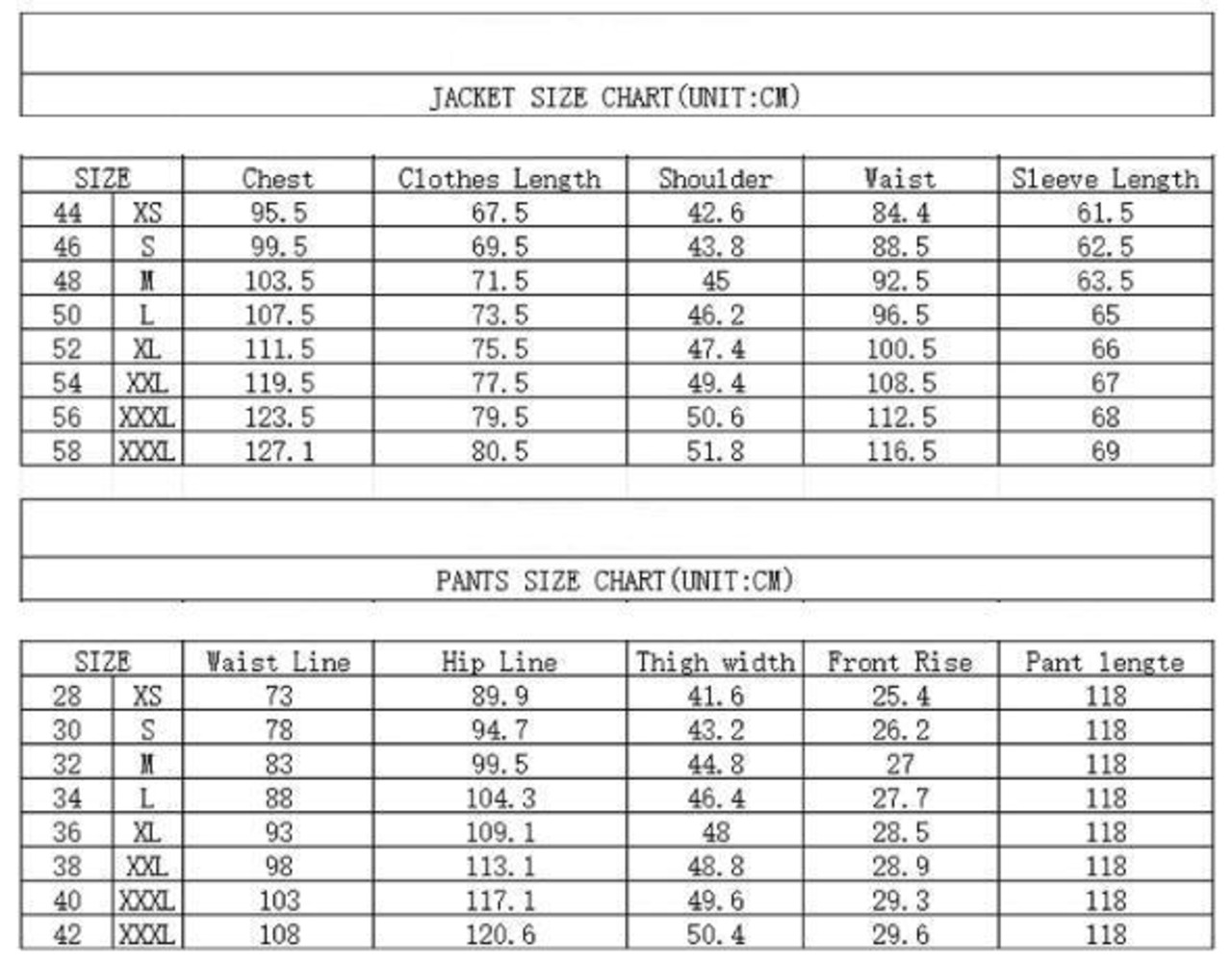 JACKET SIZE CHART(UNIT:CM)

| SIZE | | Chest | Clothes Length | Shoulder | Waist | Sleeve Length |
|---|---|---|---|---|---|---|
| 44 | XS | 95.5 | 67.5 | 42.6 | 84.4 | 61.5 |
| 46 | S | 99.5 | 69.5 | 43.8 | 88.5 | 62.5 |
| 48 | M | 103.5 | 71.5 | 45 | 92.5 | 63.5 |
| 50 | L | 107.5 | 73.5 | 46.2 | 96.5 | 65 |
| 52 | XL | 111.5 | 75.5 | 47.4 | 100.5 | 66 |
| 54 | XXL | 119.5 | 77.5 | 49.4 | 108.5 | 67 |
| 56 | XXXL | 123.5 | 79.5 | 50.6 | 112.5 | 68 |
| 58 | XXXL | 127.1 | 80.5 | 51.8 | 116.5 | 69 |

PANTS SIZE CHART(UNIT:CM)

| SIZE | | Waist Line | Hip Line | Thigh width | Front Rise | Pant lengte |
|---|---|---|---|---|---|---|
| 28 | XS | 73 | 89.9 | 41.6 | 25.4 | 118 |
| 30 | S | 78 | 94.7 | 43.2 | 26.2 | 118 |
| 32 | M | 83 | 99.5 | 44.8 | 27 | 118 |
| 34 | L | 88 | 104.3 | 46.4 | 27.7 | 118 |
| 36 | XL | 93 | 109.1 | 48 | 28.5 | 118 |
| 38 | XXL | 98 | 113.1 | 48.8 | 28.9 | 118 |
| 40 | XXXL | 103 | 117.1 | 49.6 | 29.3 | 118 |
| 42 | XXXL | 108 | 120.6 | 50.4 | 29.6 | 118 |